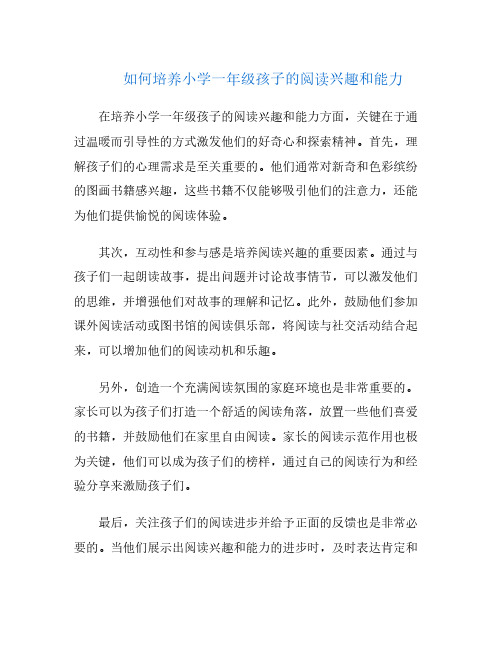 如何培养小学一年级孩子的阅读兴趣和能力

在培养小学一年级孩子的阅读兴趣和能力方面，关键在于通过温暖而引导性的方式激发他们的好奇心和探索精神。首先，理解孩子们的心理需求是至关重要的。他们通常对新奇和色彩缤纷的图画书籍感兴趣，这些书籍不仅能够吸引他们的注意力，还能为他们提供愉悦的阅读体验。

其次，互动性和参与感是培养阅读兴趣的重要因素。通过与孩子们一起朗读故事，提出问题并讨论故事情节，可以激发他们的思维，并增强他们对故事的理解和记忆。此外，鼓励他们参加课外阅读活动或图书馆的阅读俱乐部，将阅读与社交活动结合起来，可以增加他们的阅读动机和乐趣。

另外，创造一个充满阅读氛围的家庭环境也是非常重要的。家长可以为孩子们打造一个舒适的阅读角落，放置一些他们喜爱的书籍，并鼓励他们在家里自由阅读。家长的阅读示范作用也极为关键，他们可以成为孩子们的榜样，通过自己的阅读行为和经验分享来激励孩子们。

最后，关注孩子们的阅读进步并给予正面的反馈也是非常必要的。当他们展示出阅读兴趣和能力的进步时，及时表达肯定和